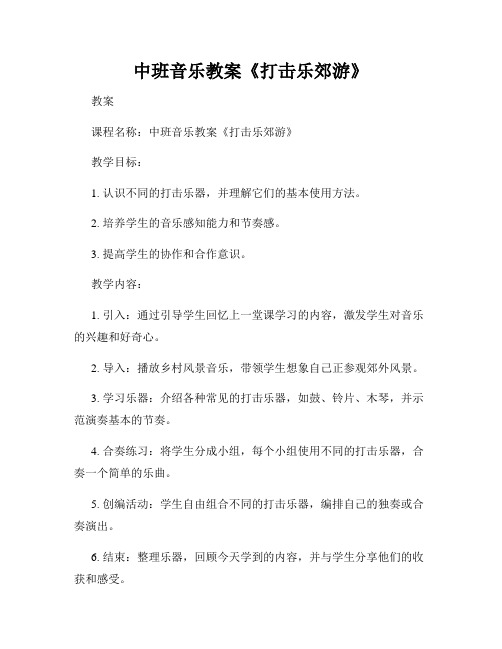 中班音乐教案《打击乐郊游》

教案

课程名称：中班音乐教案《打击乐郊游》

教学目标：

1. 认识不同的打击乐器，并理解它们的基本使用方法。

2. 培养学生的音乐感知能力和节奏感。

3. 提高学生的协作和合作意识。

教学内容：

1. 引入：通过引导学生回忆上一堂课学习的内容，激发学生对音乐的兴趣和好奇心。

2. 导入：播放乡村风景音乐，带领学生想象自己正参观郊外风景。

3. 学习乐器：介绍各种常见的打击乐器，如鼓、铃片、木琴，并示范演奏基本的节奏。

4. 合奏练习：将学生分成小组，每个小组使用不同的打击乐器，合奏一个简单的乐曲。

5. 创编活动：学生自由组合不同的打击乐器，编排自己的独奏或合奏演出。

6. 结束：整理乐器，回顾今天学到的内容，并与学生分享他们的收获和感受。